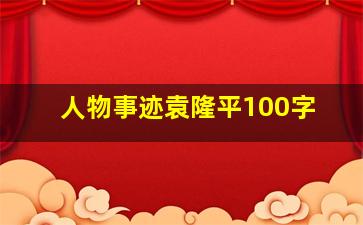 人物事迹袁隆平100字